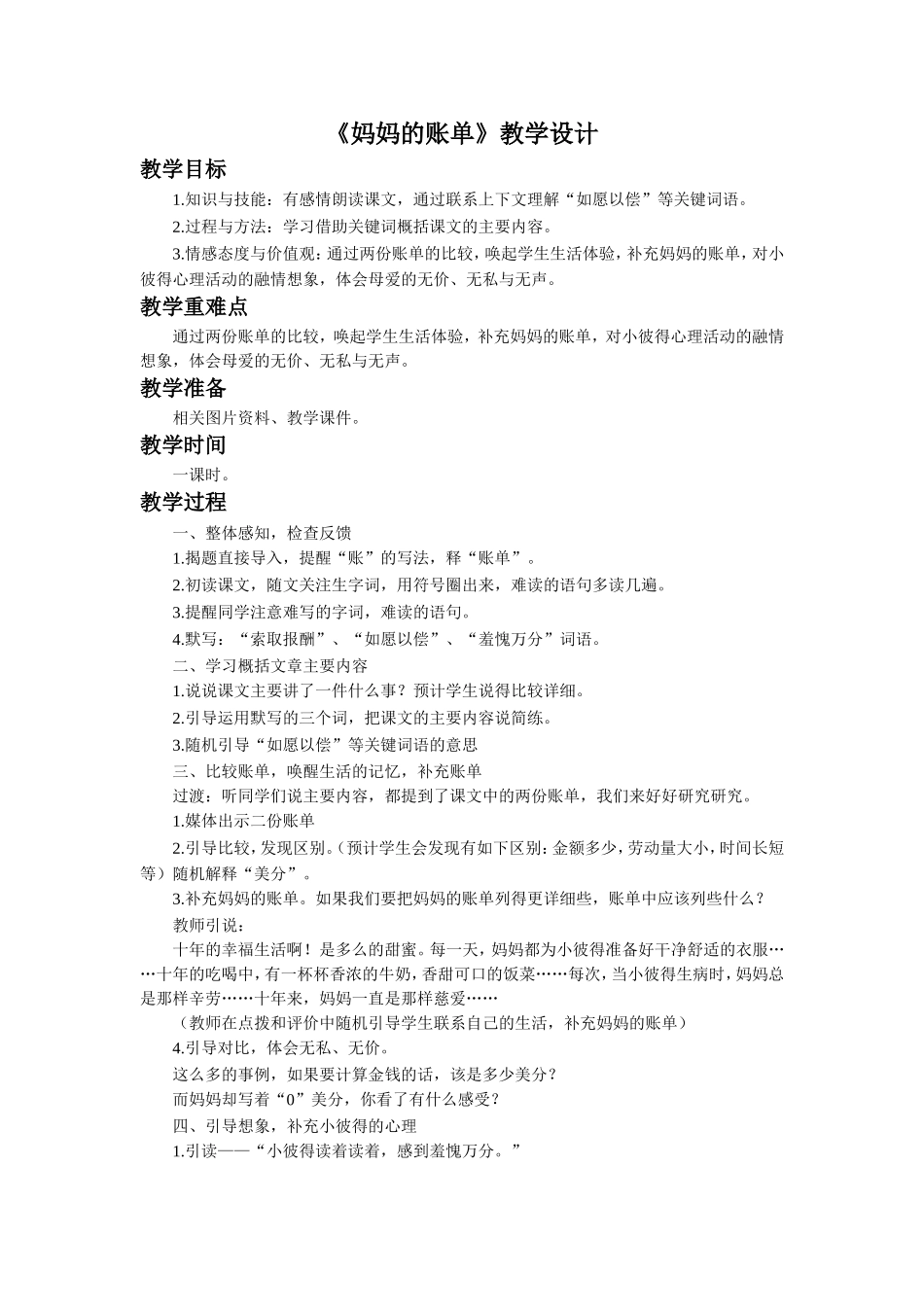 《妈妈的账单》教学设计

教学目标

1.知识与技能：有感情朗读课文，通过联系上下文理解“如愿以偿”等关键词语。

2.过程与方法：学习借助关键词概括课文的主要内容。

3.情感态度与价值观：通过两份账单的比较，唤起学生生活体验，补充妈妈的账单，对小彼得心理活动的融情想象，体会母爱的无价、无私与无声。

教学重难点

通过两份账单的比较，唤起学生生活体验，补充妈妈的账单，对小彼得心理活动的融情想象，体会母爱的无价、无私与无声。

教学准备

相关图片资料、教学课件。

教学时间

一课时。

教学过程

一、整体感知，检查反馈

1.揭题直接导入，提醒“账”的写法，释“账单”。

2.初读课文，随文关注生字词，用符号圈出来，难读的语句多读几遍。

3.提醒同学注意难写的字词，难读的语句。

4.默写：“索取报酬”、“如愿以偿”、“羞愧万分”词语。

二、学习概括文章主要内容

1.说说课文主要讲了一件什么事？预计学生说得比较详细。

2.引导运用默写的三个词，把课文的主要内容说简练。

3.随机引导“如愿以偿”等关键词语的意思

三、比较账单，唤醒生活的记忆，补充账单

过渡：听同学们说主要内容，都提到了课文中的两份账单，我们来好好研究研究。

1.媒体出示二份账单

2.引导比较，发现区别。（预计学生会发现有如下区别：金额多少，劳动量大小，时间长短等）随机解释“美分”。

3.补充妈妈的账单。如果我们要把妈妈的账单列得更详细些，账单中应该列些什么？

教师引说：

十年的幸福生活啊！是多么的甜蜜。每一天，妈妈都为小彼得准备好干净舒适的衣服……十年的吃喝中，有一杯杯香浓的牛奶，香甜可口的饭菜……每次，当小彼得生病时，妈妈总是那样辛劳……十年来，妈妈一直是那样慈爱……

（教师在点拨和评价中随机引导学生联系自己的生活，补充妈妈的账单）

4.引导对比，体会无私、无价。

这么多的事例，如果要计算金钱的话，该是多少美分？

而妈妈却写着“0”美分，你看了有什么感受？

四、引导想象，补充小彼得的心理

1.引读——“小彼得读着读着，感到羞愧万分。”